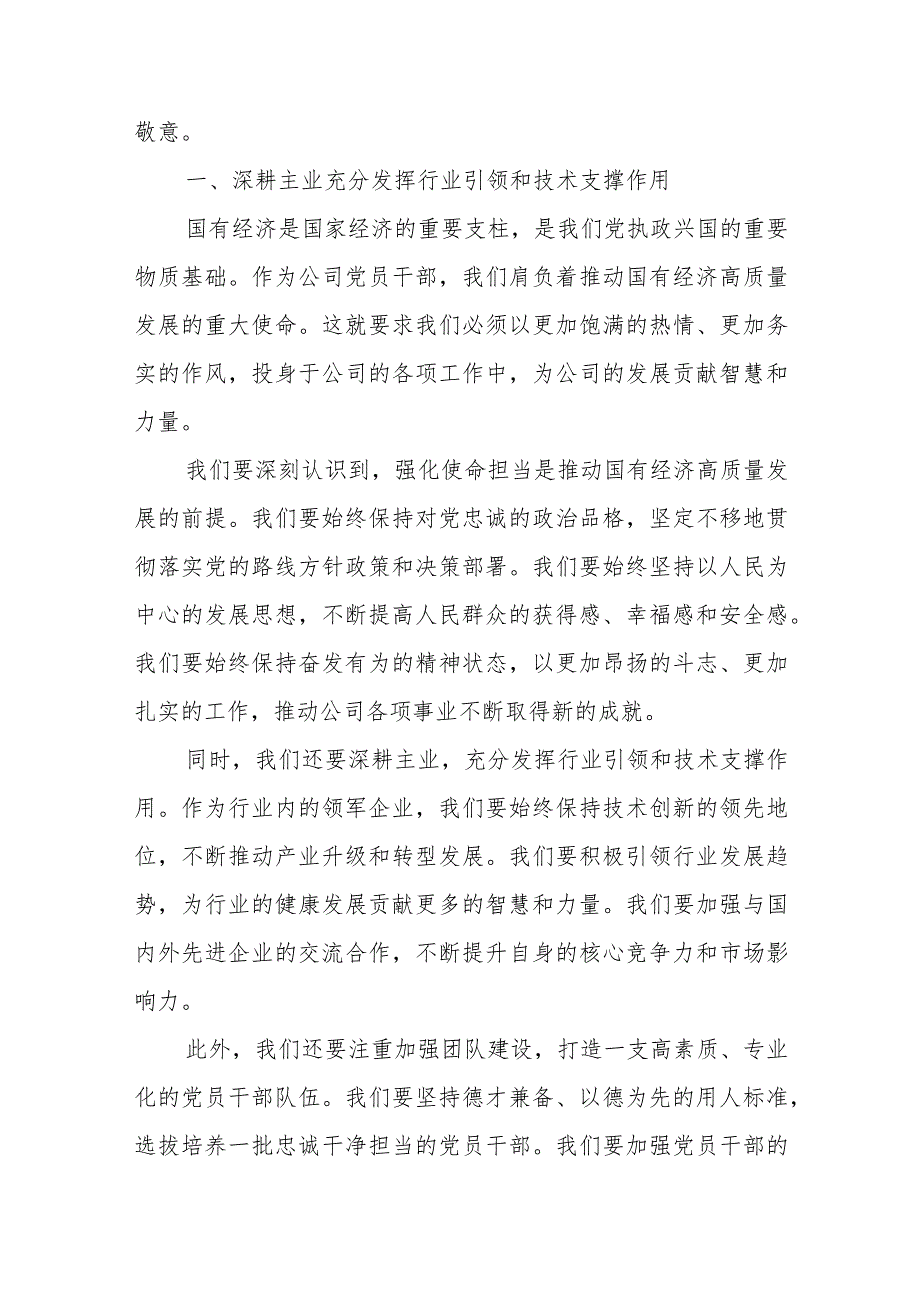 敬意。

一、深耕主业充分发挥行业引领和技术支撑作用

国有经济是国家经济的重要支柱，是我们党执政兴国的重要物质基础。作为公司党员干部，我们肩负着推动国有经济高质量发展的重大使命。这就要求我们必须以更加饱满的热情、更加务实的作风，投身于公司的各项工作中，为公司的发展贡献智慧和力量。

我们要深刻认识到，强化使命担当是推动国有经济高质量发展的前提。我们要始终保持对党忠诚的政治品格，坚定不移地贯彻落实党的路线方针政策和决策部署。我们要始终坚持以人民为中心的发展思想，不断提高人民群众的获得感、幸福感和安全感。我们要始终保持奋发有为的精神状态，以更加昂扬的斗志、更加扎实的工作，推动公司各项事业不断取得新的成就。

同时，我们还要深耕主业，充分发挥行业引领和技术支撑作用。作为行业内的领军企业，我们要始终保持技术创新的领先地位，不断推动产业升级和转型发展。我们要积极引领行业发展趋势，为行业的健康发展贡献更多的智慧和力量。我们要加强与国内外先进企业的交流合作，不断提升自身的核心竞争力和市场影响力。

此外，我们还要注重加强团队建设，打造一支高素质、专业化的党员干部队伍。我们要坚持德才兼备、以德为先的用人标准，选拔培养一批忠诚干净担当的党员干部。我们要加强党员干部的